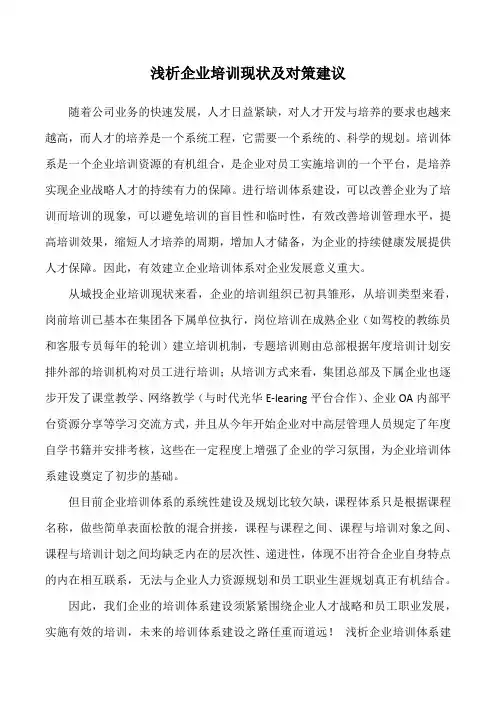 浅析企业培训现状及对策建议

随着公司业务的快速发展，人才日益紧缺，对人才开发与培养的要求也越来越高，而人才的培养是一个系统工程，它需要一个系统的、科学的规划。培训体系是一个企业培训资源的有机组合，是企业对员工实施培训的一个平台，是培养实现企业战略人才的持续有力的保障。进行培训体系建设，可以改善企业为了培训而培训的现象，可以避免培训的盲目性和临时性，有效改善培训管理水平，提高培训效果，缩短人才培养的周期，增加人才储备，为企业的持续健康发展提供人才保障。因此，有效建立企业培训体系对企业发展意义重大。

从城投企业培训现状来看，企业的培训组织已初具雏形，从培训类型来看，岗前培训已基本在集团各下属单位执行，岗位培训在成熟企业（如驾校的教练员和客服专员每年的轮训）建立培训机制，专题培训则由总部根据年度培训计划安排外部的培训机构对员工进行培训；从培训方式来看，集团总部及下属企业也逐步开发了课堂教学、网络教学（与时代光华 E-learing 平台合作）、企业 OA 内部平台资源分享等学习交流方式，并且从今年开始企业对中高层管理人员规定了年度自学书籍并安排考核，这些在一定程度上增强了企业的学习氛围，为企业培训体系建设奠定了初步的基础。

但目前企业培训体系的系统性建设及规划比较欠缺，课程体系只是根据课程名称，做些简单表面松散的混合拼接，课程与课程之间、课程与培训对象之间、课程与培训计划之间均缺乏内在的层次性、递进性，体现不出符合企业自身特点的内在相互联系，无法与企业人力资源规划和员工职业生涯规划真正有机结合。

因此，我们企业的培训体系建设须紧紧围绕企业人才战略和员工职业发展，实施有效的培训，未来的培训体系建设之路任重而道远！ 浅析企业培训体系建